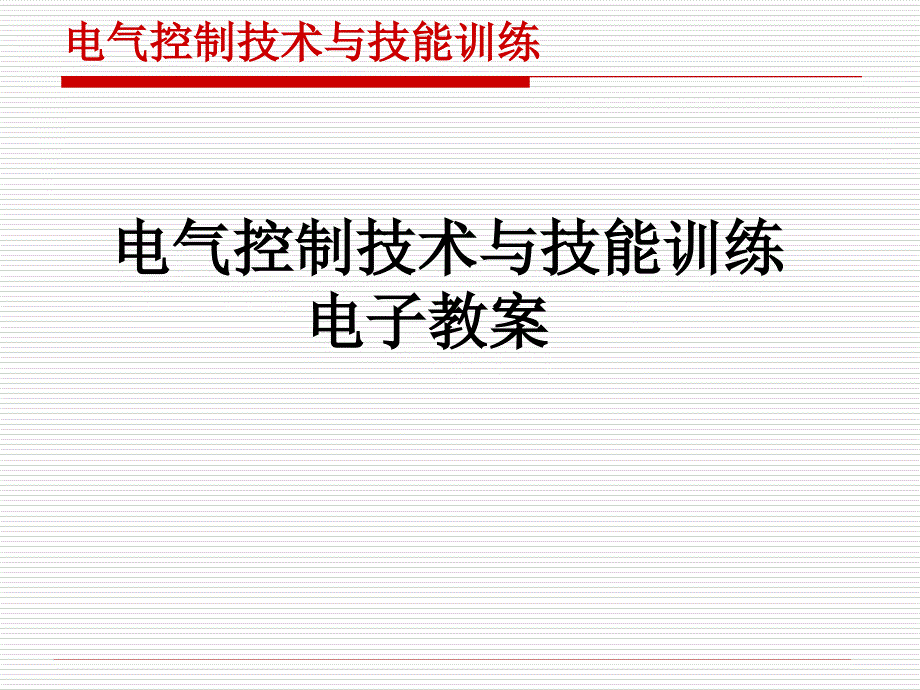 电气控制技术与技能训练

电气控制技术与技能训练
电子教案